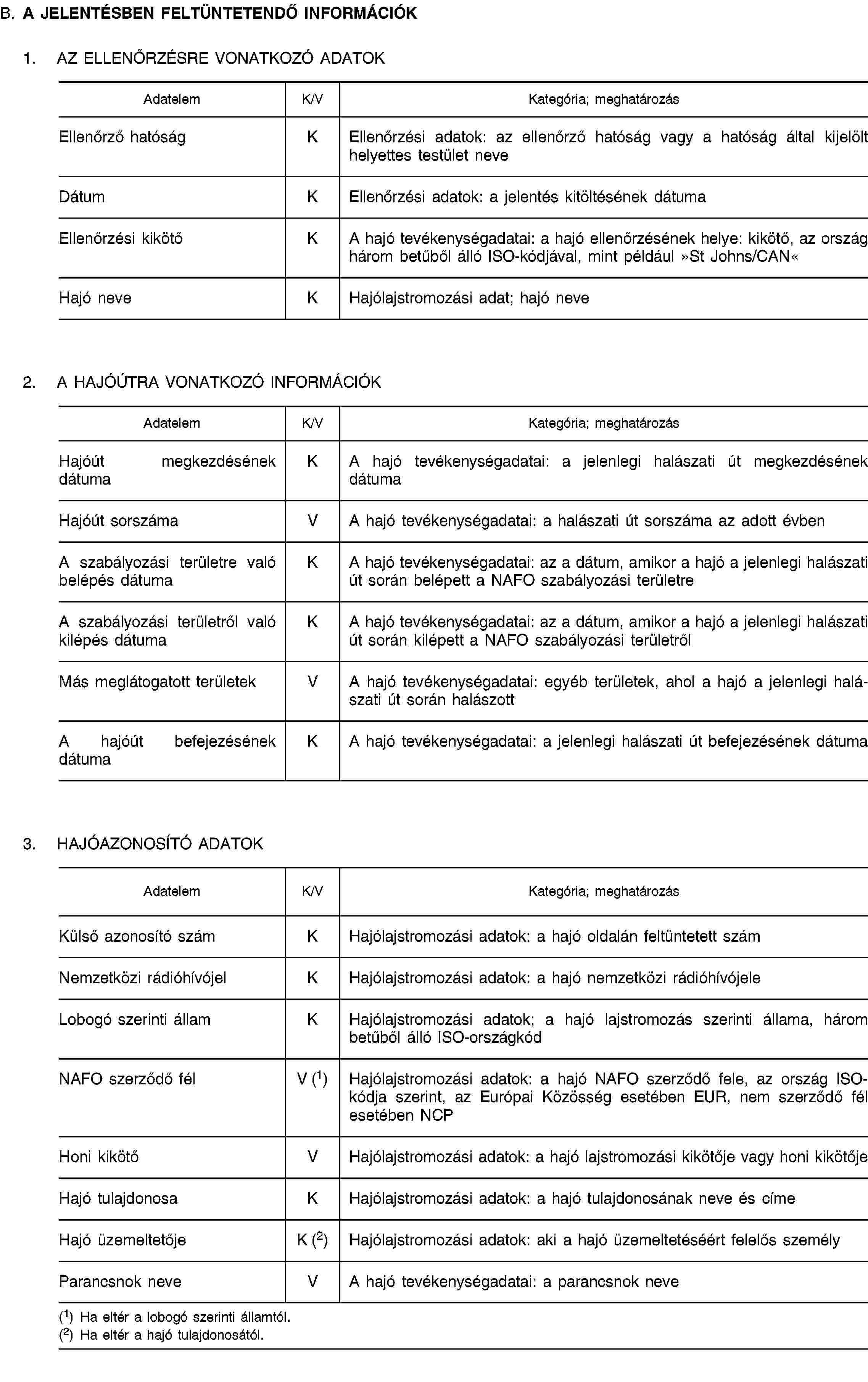 B. A JELENTÉSBEN FELTÜNTETENDŐ INFORMÁCIÓK

1. AZ ELLENŐRZÉSRE VONATKOZÓ ADATOK

| Adatelem | K/V | Kategória; meghatározás |
|---|---|---|
| Ellenőrző hatóság | K | Ellenőrzési adatok: az ellenőrző hatóság vagy a hatóság által kijelölt helyettes testület neve |
| Dátum | K | Ellenőrzési adatok: a jelentés kitöltésének dátuma |
| Ellenőrzési kikötő | K | A hajó tevékenységadatai: a hajó ellenőrzésének helye: kikötő, az ország három betűből álló ISO-kódjával, mint például »St Johns/CAN« |
| Hajó neve | K | Hajólajstromozási adat; hajó neve |

2. A HAJÓÚTRA VONATKOZÓ INFORMÁCIÓK

| Adatelem | K/V | Kategória; meghatározás |
|---|---|---|
| Hajóút megkezdésének dátuma | K | A hajó tevékenységadatai: a jelenlegi halászati út megkezdésének dátuma |
| Hajóút sorszáma | V | A hajó tevékenységadatai: a halászati út sorszáma az adott évben |
| A szabályozási területre való belépés dátuma | K | A hajó tevékenységadatai: az a dátum, amikor a hajó a jelenlegi halászati út során belépett a NAFO szabályozási területre |
| A szabályozási területről való kilépés dátuma | K | A hajó tevékenységadatai: az a dátum, amikor a hajó a jelenlegi halászati út során kilépett a NAFO szabályozási területről |
| Más meglátogatott területek | V | A hajó tevékenységadatai: egyéb területek, ahol a hajó a jelenlegi halászati út során halászott |
| A hajóút befejezésének dátuma | K | A hajó tevékenységadatai: a jelenlegi halászati út befejezésének dátuma |

3. HAJÓAZONOSÍTÓ ADATOK

| Adatelem | K/V | Kategória; meghatározás |
|---|---|---|
| Külső azonosító szám | K | Hajólajstromozási adatok: a hajó oldalán feltüntetett szám |
| Nemzetközi rádióhívójel | K | Hajólajstromozási adatok: a hajó nemzetközi rádióhívójele |
| Lobogó szerinti állam | K | Hajólajstromozási adatok; a hajó lajstromozás szerinti állama, három betűből álló ISO-országkód |
| NAFO szerződő fél | V ($^1$) | Hajólajstromozási adatok: a hajó NAFO szerződő fele, az ország ISO-kódja szerint, az Európai Közösség esetében EUR, nem szerződő fél esetében NCP |
| Honi kikötő | V | Hajólajstromozási adatok: a hajó lajstromozási kikötője vagy honi kikötője |
| Hajó tulajdonosa | K | Hajólajstromozási adatok: a hajó tulajdonosának neve és címe |
| Hajó üzemeltetője | K ($^2$) | Hajólajstromozási adatok: aki a hajó üzemeltetéséért felelős személy |
| Parancsnok neve | V | A hajó tevékenységadatai: a parancsnok neve |

($^1$) Ha eltér a lobogó szerinti államtól.
($^2$) Ha eltér a hajó tulajdonosától.